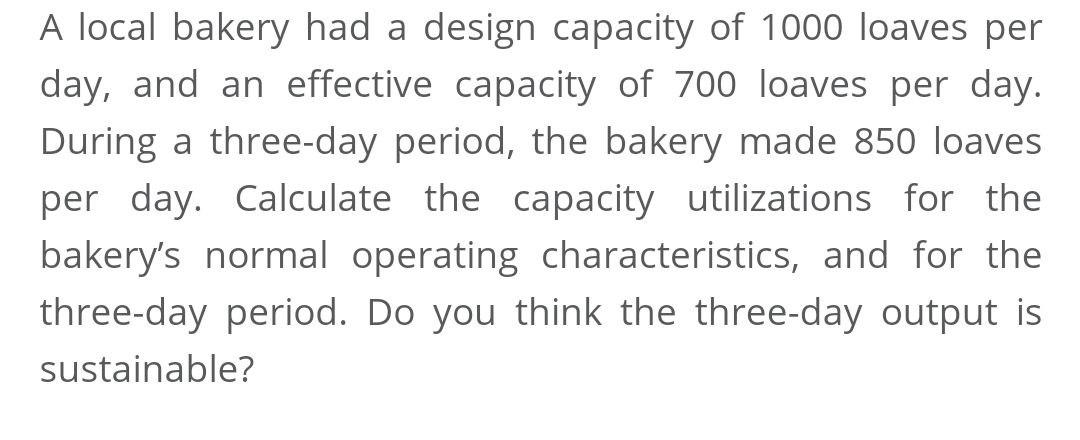 A local bakery had a design capacity of 1000 loaves per day, and an effective capacity of 700 loaves per day. During a three-day period, the bakery made 850 loaves per day. Calculate the capacity utilizations for the bakery's normal operating characteristics, and for the three-day period. Do you think the three-day output is sustainable?